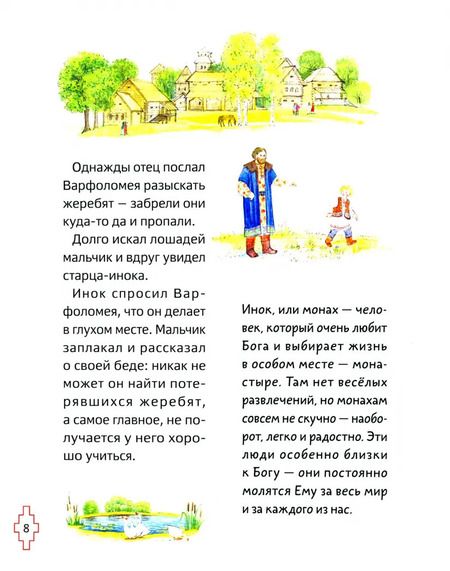 Однажды отец послал Варфоломея разыскать жеребят — забрели они куда-то да и пропали.

Долго искал лошадей мальчик и вдруг увидел старца-инока.

Инок спросил Варфоломея, что он делает в глухом месте. Мальчик заплакал и рассказал о своей беде: никак не может он найти потерявшихся жеребят, а самое главное, не получается у него хорошо учиться.

Инок, или монах — человек, который очень любит Бога и выбирает жизнь в особом месте — монастыре. Там нет весёлых развлечений, но монахам совсем не скучно — наоборот, легко и радостно. Эти люди особенно близки к Богу — они постоянно молятся Ему за весь мир и за каждого из нас.

8